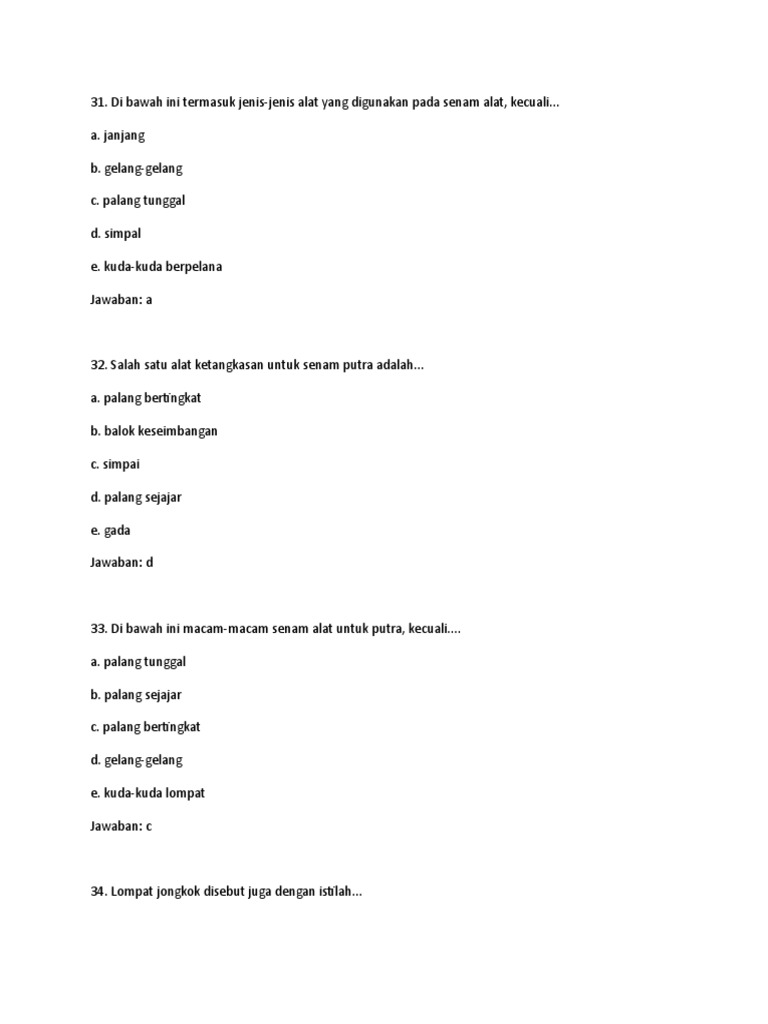 31. Di bawah ini termasuk jenis-jenis alat yang digunakan pada senam alat, kecuali...

a. janjang

b. gelang-gelang

c. palang tunggal

d. simpal

e. kuda-kuda berpelana

Jawaban: a

32. Salah satu alat ketangkasan untuk senam putra adalah...

a. palang bertingkat

b. balok keseimbangan

c. simpai

d. palang sejajar

e. gada

Jawaban: d

33. Di bawah ini macam-macam senam alat untuk putra, kecuali....

a. palang tunggal

b. palang sejajar

c. palang bertingkat

d. gelang-gelang

e. kuda-kuda lompat

Jawaban: c

34. Lompat jongkok disebut juga dengan istilah...